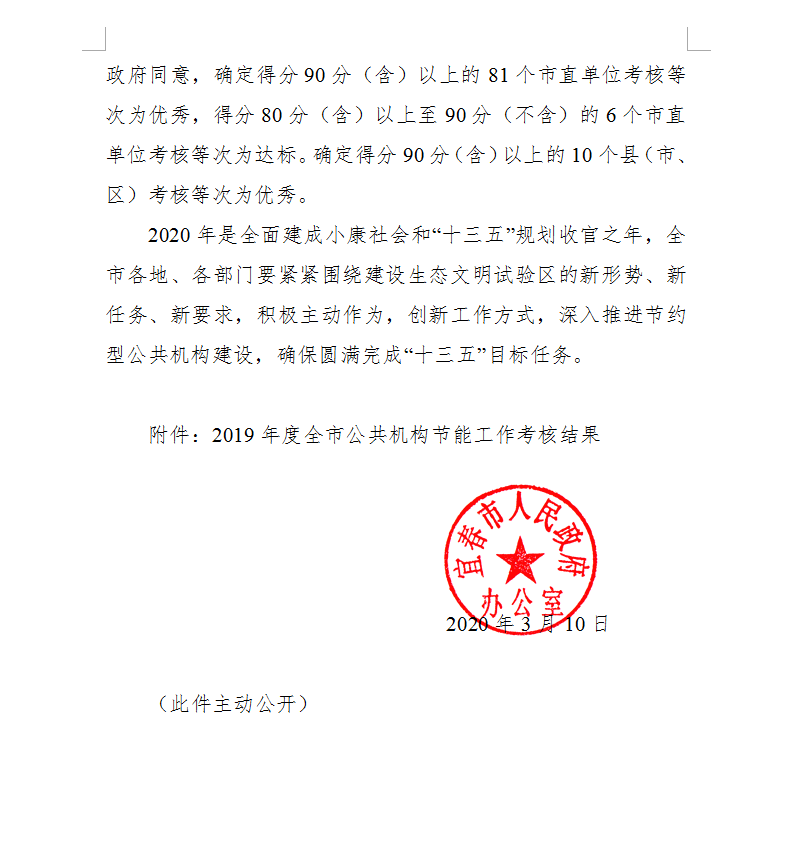 政府同意，确定得分 90 分（含）以上的 81 个市直单位考核等次为优秀，得分 80 分（含）以上至 90 分（不含）的 6 个市直单位考核等次为达标。确定得分 90 分（含）以上的 10 个县（市、区）考核等次为优秀。

2020 年是全面建成小康社会和“十三五”规划收官之年，全市各地、各部门要紧紧围绕建设生态文明试验区的新形势、新任务、新要求，积极主动作为，创新工作方式，深入推进节约型公共机构建设，确保圆满完成“十三五”目标任务。

附件：2019 年度全市公共机构节能工作考核结果

宜春市人民政府办公室

2020 年 3 月 10 日

（此件主动公开）